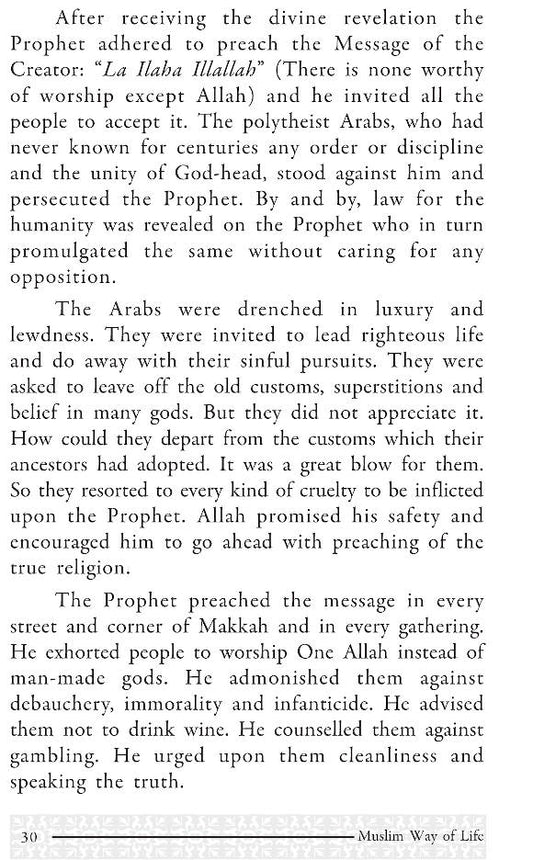 After receiving the divine revelation the Prophet adhered to preach the Message of the Creator: "La Ilaha Illallah" (There is none worthy of worship except Allah) and he invited all the people to accept it. The polytheist Arabs, who had never known for centuries any order or discipline and the unity of God-head, stood against him and persecuted the Prophet. By and by, law for the humanity was revealed on the Prophet who in turn promulgated the same without caring for any opposition.

The Arabs were drenched in luxury and lewdness. They were invited to lead righteous life and do away with their sinful pursuits. They were asked to leave off the old customs, superstitions and belief in many gods. But they did not appreciate it. How could they depart from the customs which their ancestors had adopted. It was a great blow for them. So they resorted to every kind of cruelty to be inflicted upon the Prophet. Allah promised his safety and encouraged him to go ahead with preaching of the true religion.

The Prophet preached the message in every street and corner of Makkah and in every gathering. He exhorted people to worship One Allah instead of man-made gods. He admonished them against debauchery, immorality and infanticide. He advised them not to drink wine. He counselled them against gambling. He urged upon them cleanliness and speaking the truth.

30 Muslim Way of Life